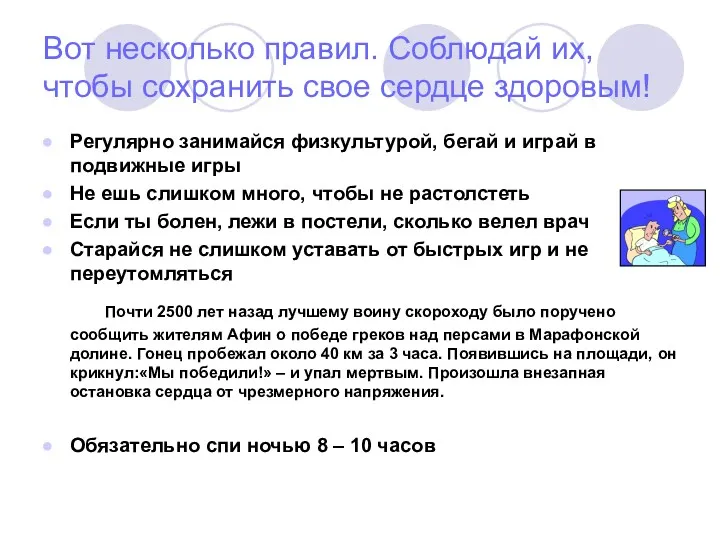 Вот несколько правил. Соблюдай их, чтобы сохранить свое сердце здоровым!

Регулярно занимайся физкультурой, бегай и играй в подвижные игры
Не ешь слишком много, чтобы не растолстеть
Если ты болен, лежи в постели, сколько велел врач
Старайся не слишком уставать от быстрых игр и не переутомляться

Почти 2500 лет назад лучшему воину скороходу было поручено сообщить жителям Афин о победе греков над персами в Марафонской долине. Гонец пробежал около 40 км за 3 часа. Появившись на площади, он крикнул:«Мы победили!» – и упал мертвым. Произошла внезапная остановка сердца от чрезмерного напряжения.

Обязательно спи ночью 8 – 10 часов